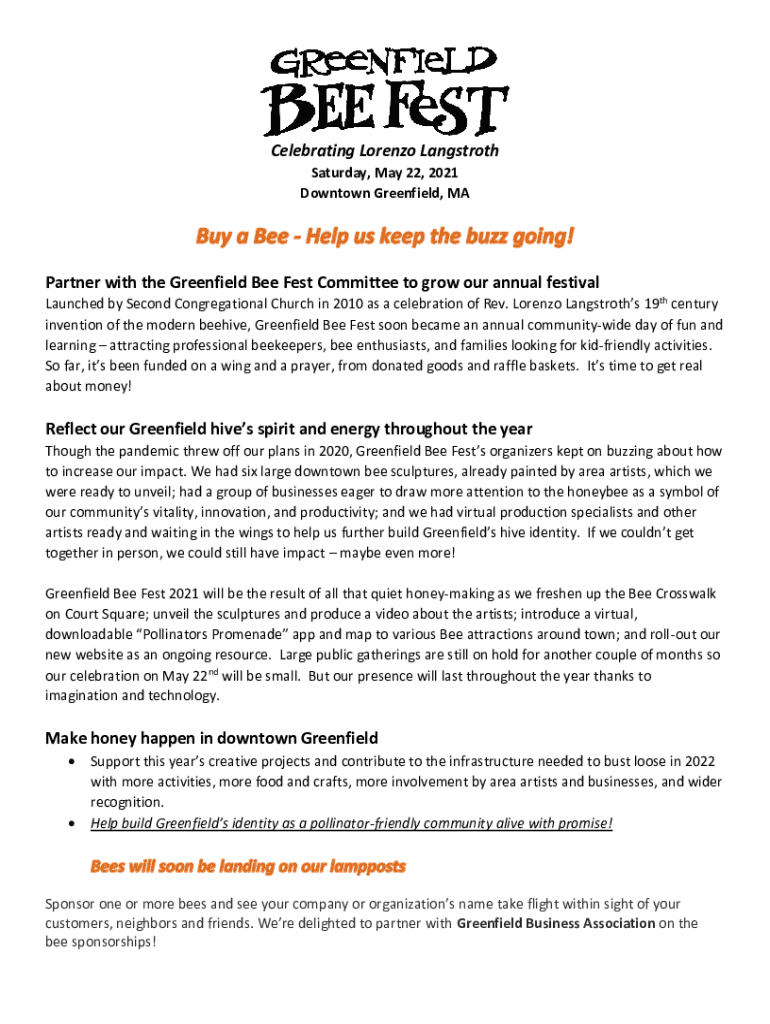 GREENFIELD
BEE FEST

Celebrating Lorenzo Langstroth
Saturday, May 22, 2021
Downtown Greenfield, MA

Buy a Bee - Help us keep the buzz going!

Partner with the Greenfield Bee Fest Committee to grow our annual festival
Launched by Second Congregational Church in 2010 as a celebration of Rev. Lorenzo Langstroth's 19$^{th}$ century invention of the modern beehive, Greenfield Bee Fest soon became an annual community-wide day of fun and learning – attracting professional beekeepers, bee enthusiasts, and families looking for kid-friendly activities. So far, it's been funded on a wing and a prayer, from donated goods and raffle baskets. It's time to get real about money!

Reflect our Greenfield hive's spirit and energy throughout the year
Though the pandemic threw off our plans in 2020, Greenfield Bee Fest's organizers kept on buzzing about how to increase our impact. We had six large downtown bee sculptures, already painted by area artists, which we were ready to unveil; had a group of businesses eager to draw more attention to the honeybee as a symbol of our community's vitality, innovation, and productivity; and we had virtual production specialists and other artists ready and waiting in the wings to help us further build Greenfield's hive identity. If we couldn't get together in person, we could still have impact – maybe even more!

Greenfield Bee Fest 2021 will be the result of all that quiet honey-making as we freshen up the Bee Crosswalk on Court Square; unveil the sculptures and produce a video about the artists; introduce a virtual, downloadable "Pollinators Promenade" app and map to various Bee attractions around town; and roll-out our new website as an ongoing resource. Large public gatherings are still on hold for another couple of months so our celebration on May 22$^{nd}$ will be small. But our presence will last throughout the year thanks to imagination and technology.

Make honey happen in downtown Greenfield
• Support this year's creative projects and contribute to the infrastructure needed to bust loose in 2022 with more activities, more food and crafts, more involvement by area artists and businesses, and wider recognition.
• Help build Greenfield's identity as a pollinator-friendly community alive with promise!

Bees will soon be landing on our lampposts

Sponsor one or more bees and see your company or organization's name take flight within sight of your customers, neighbors and friends. We're delighted to partner with Greenfield Business Association on the bee sponsorships!